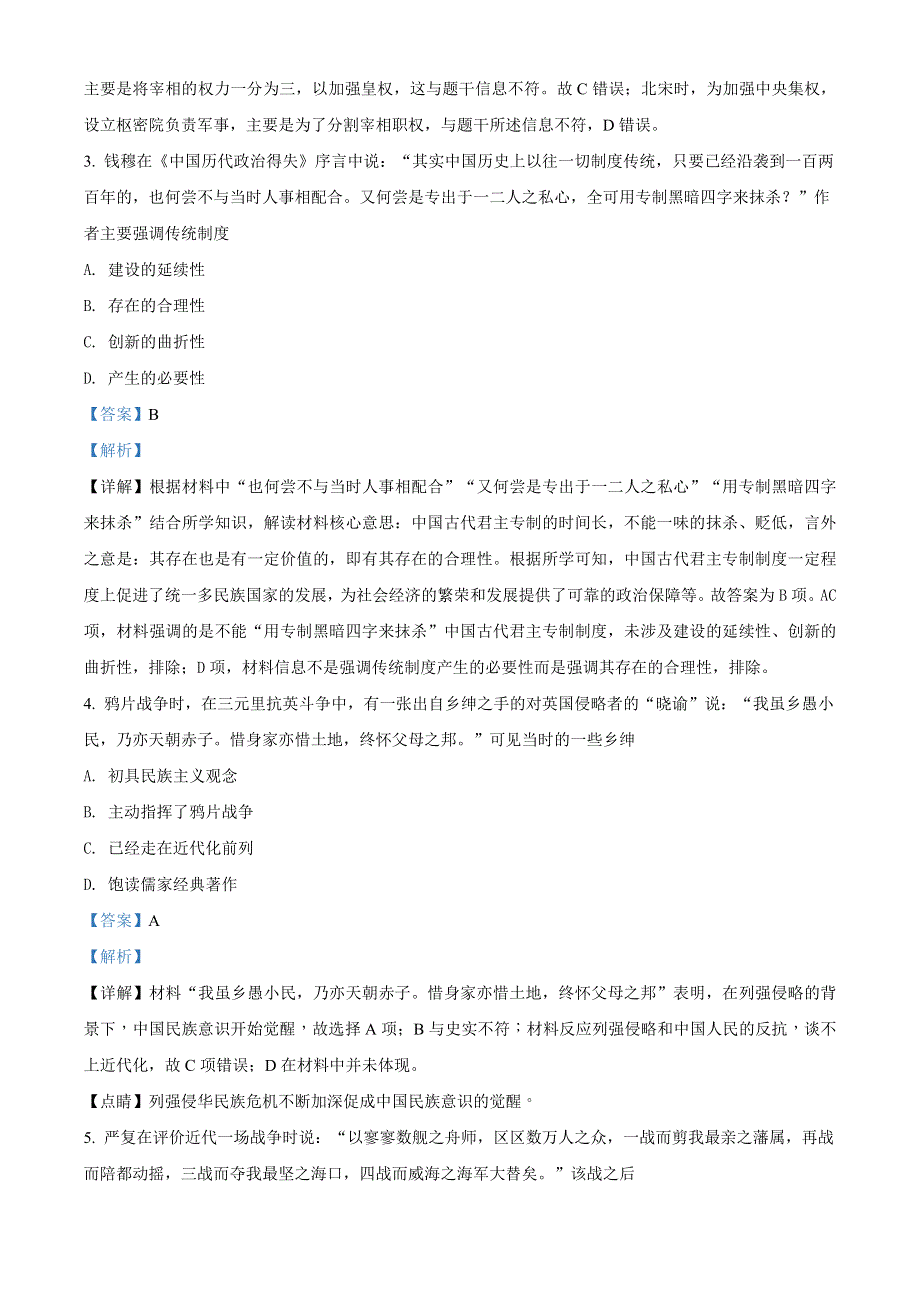 主要是将宰相的权力一分为三，以加强皇权，这与题干信息不符。故 C 错误；北宋时，为加强中央集权，设立枢密院负责军事，主要是为了分割宰相职权，与题干所述信息不符，D 错误。

3. 钱穆在《中国历代政治得失》序言中说：“其实中国历史上以往一切制度传统，只要已经沿袭到一百两百年的，也何尝不与当时人事相配合。又何尝是专出于一二人之私心，全可用专制黑暗四字来抹杀？”作者主要强调传统制度

A. 建设的延续性

B. 存在的合理性

C. 创新的曲折性

D. 产生的必要性

【答案】B

【解析】

【详解】根据材料中“也何尝不与当时人事相配合”“又何尝是专出于一二人之私心”“用专制黑暗四字来抹杀”结合所学知识，解读材料核心意思：中国古代君主专制的时间长，不能一味的抹杀、贬低，言外之意是：其存在也是有一定价值的，即有其存在的合理性。根据所学可知，中国古代君主专制制度一定程度上促进了统一多民族国家的发展，为社会经济的繁荣和发展提供了可靠的政治保障等。故答案为 B 项。AC 项，材料强调的是不能“用专制黑暗四字来抹杀”中国古代君主专制制度，未涉及建设的延续性、创新的曲折性，排除；D 项，材料信息不是强调传统制度产生的必要性而是强调其存在的合理性，排除。

4. 鸦片战争时，在三元里抗英斗争中，有一张出自乡绅之手的对英国侵略者的“晓谕”说：“我虽乡愚小民，乃亦天朝赤子。惜身家亦惜土地，终怀父母之邦。”可见当时的一些乡绅

A. 初具民族主义观念

B. 主动指挥了鸦片战争

C. 已经走在近代化前列

D. 饱读儒家经典著作

【答案】A

【解析】

【详解】材料“我虽乡愚小民，乃亦天朝赤子。惜身家亦惜土地，终怀父母之邦”表明，在列强侵略的背景下，中国民族意识开始觉醒，故选择 A 项；B 与史实不符；材料反应列强侵略和中国人民的反抗，谈不上近代化，故 C 项错误；D 在材料中并未体现。

【点睛】列强侵华民族危机不断加深促成中国民族意识的觉醒。

5. 严复在评价近代一场战争时说：“以寥寥数舰之舟师，区区数万人之众，一战而剪我最亲之藩属，再战而陪都动摇，三战而夺我最坚之海口，四战而威海之海军大替矣。”该战之后